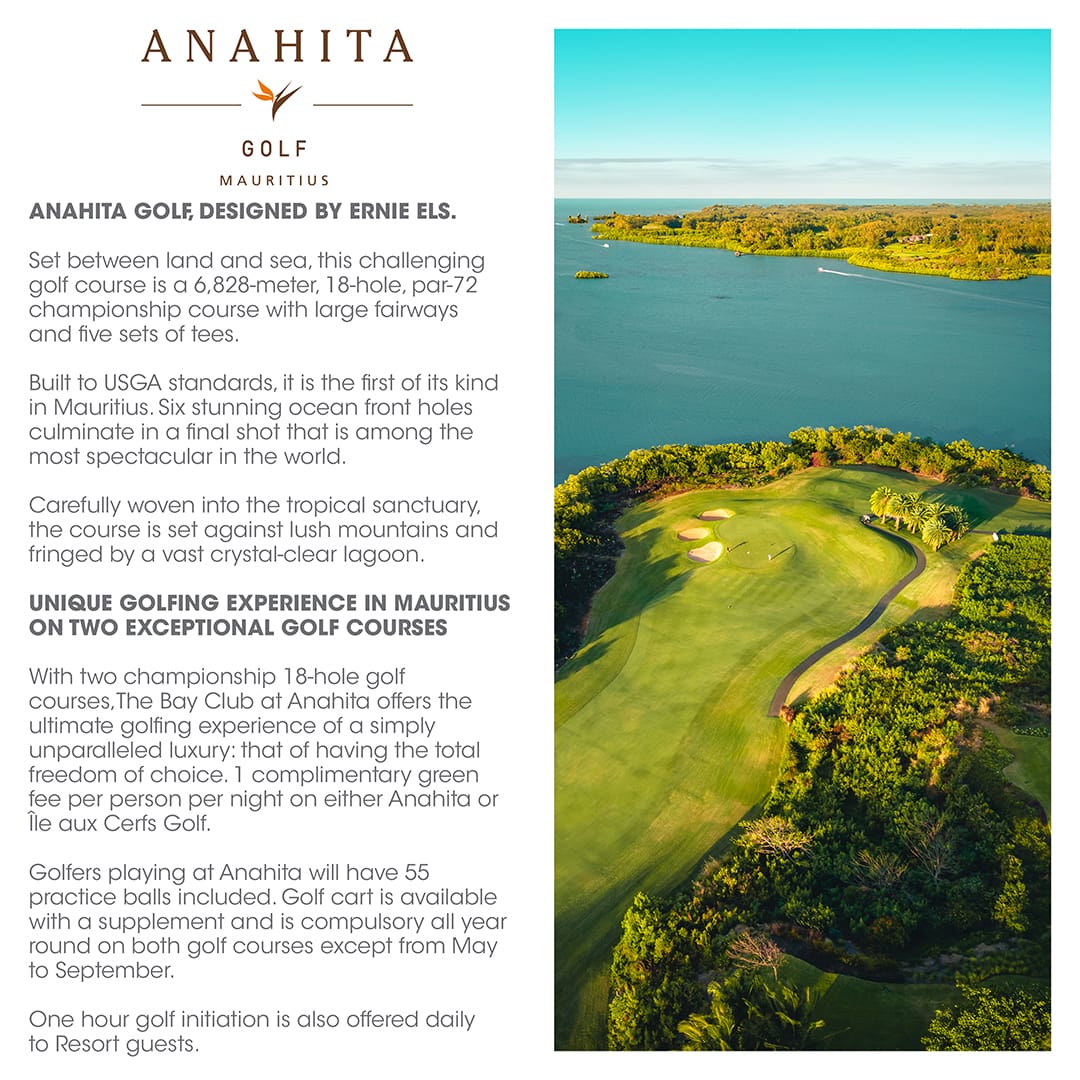 ANAHITA

GOLF

MAURITIUS

ANAHITA GOLF, DESIGNED BY ERNIE ELS.

Set between land and sea, this challenging golf course is a 6,828-meter, 18-hole, par-72 championship course with large fairways and five sets of tees.

Built to USGA standards, it is the first of its kind in Mauritius. Six stunning ocean front holes culminate in a final shot that is among the most spectacular in the world.

Carefully woven into the tropical sanctuary, the course is set against lush mountains and fringed by a vast crystal-clear lagoon.

UNIQUE GOLFING EXPERIENCE IN MAURITIUS ON TWO EXCEPTIONAL GOLF COURSES

With two championship 18-hole golf courses,The Bay Club at Anahita offers the ultimate golfing experience of a simply unparalleled luxury: that of having the total freedom of choice. 1 complimentary green fee per person per night on either Anahita or Île aux Cerfs Golf.

Golfers playing at Anahita will have 55 practice balls included. Golf cart is available with a supplement and is compulsory all year round on both golf courses except from May to September.

One hour golf initiation is also offered daily to Resort guests.